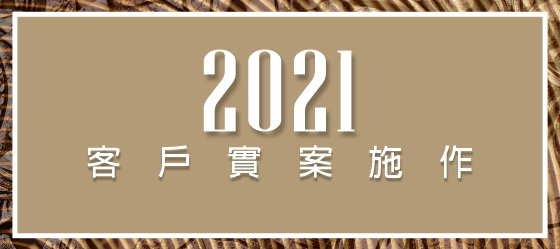 2021
客戶實案施作